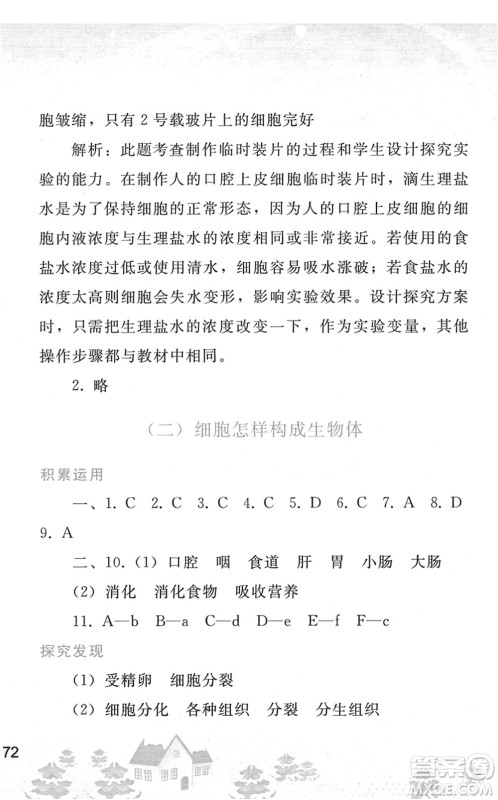 胞皱缩，只有 2 号载玻片上的细胞完好

解析：此题考查制作临时装片的过程和学生设计探究实验的能力。在制作人的口腔上皮细胞临时装片时，滴生理盐水是为了保持细胞的正常形态，因为人的口腔上皮细胞的细胞内液浓度与生理盐水的浓度相同或非常接近。若使用的食盐水浓度过低或使用清水，细胞容易吸水涨破；若食盐水的浓度太高则细胞会失水变形，影响实验效果。设计探究方案时，只需把生理盐水的浓度改变一下，作为实验变量，其他操作步骤都与教材中相同。

2. 略

（二）细胞怎样构成生物体

积累运用

一、1. C 2. C 3. C 4. C 5. D 6. C 7. A 8. D 9. A

二、10.（1）口腔 咽 食道 肝 胃 小肠 大肠

（2）消化 消化食物 吸收营养

11. A—b B—a C—d D—e E—f F—c

探究发现

（1）受精卵 细胞分裂

（2）细胞分化 各种组织 分裂 分生组织

72

答案圈 MXQE.COM